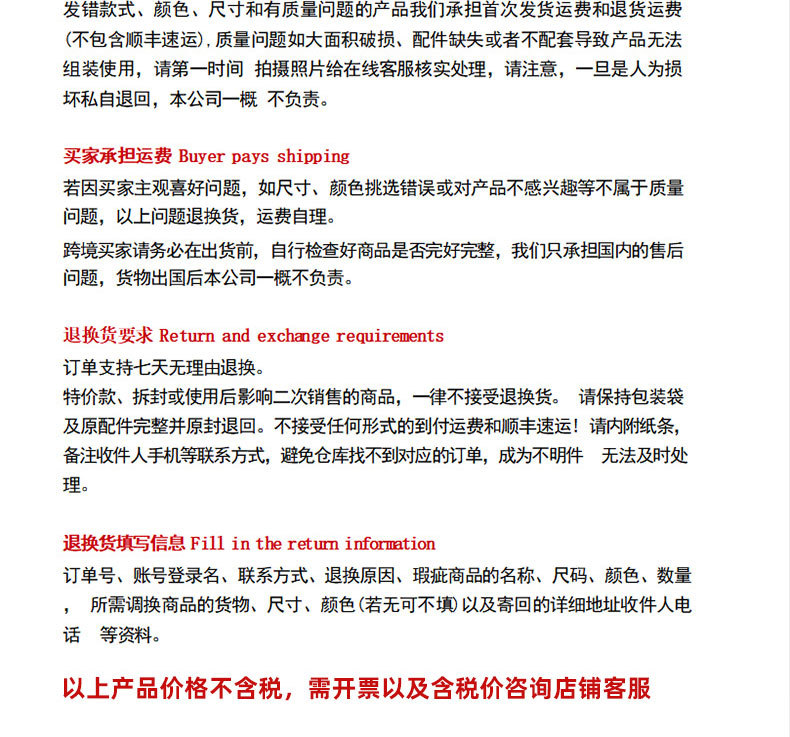 发错款式、颜色、尺寸和有质量问题的产品我们承担首次发货运费和退货运费(不包含顺丰速运),质量问题如大面积破损、配件缺失或者不配套导致产品无法组装使用，请第一时间 拍摄照片给在线客服核实处理，请注意，一旦是人为损坏私自退回，本公司一概 不负责。

买家承担运费 Buyer pays shipping
若因买家主观喜好问题，如尺寸、颜色挑选错误或对产品不感兴趣等不属于质量问题，以上问题退换货，运费自理。
跨境买家请务必在出货前，自行检查好商品是否完好完整，我们只承担国内的售后问题，货物出国后本公司一概不负责。

退换货要求 Return and exchange requirements
订单支持七天无理由退换。
特价款、拆封或使用后影响二次销售的商品，一律不接受退换货。 请保持包装袋及原配件完整并原封退回。不接受任何形式的到付运费和顺丰速运！请内附纸条，备注收件人手机等联系方式，避免仓库找不到对应的订单，成为不明件 无法及时处理。

退换货填写信息 Fill in the return information
订单号、账号登录名、联系方式、退换原因、瑕疵商品的名称、尺码、颜色、数量， 所需调换商品的货物、尺寸、颜色(若无可不填)以及寄回的详细地址收件人电话 等资料。

以上产品价格不含税，需开票以及含税价咨询店铺客服